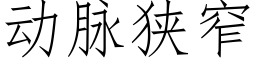 动脉狭窄